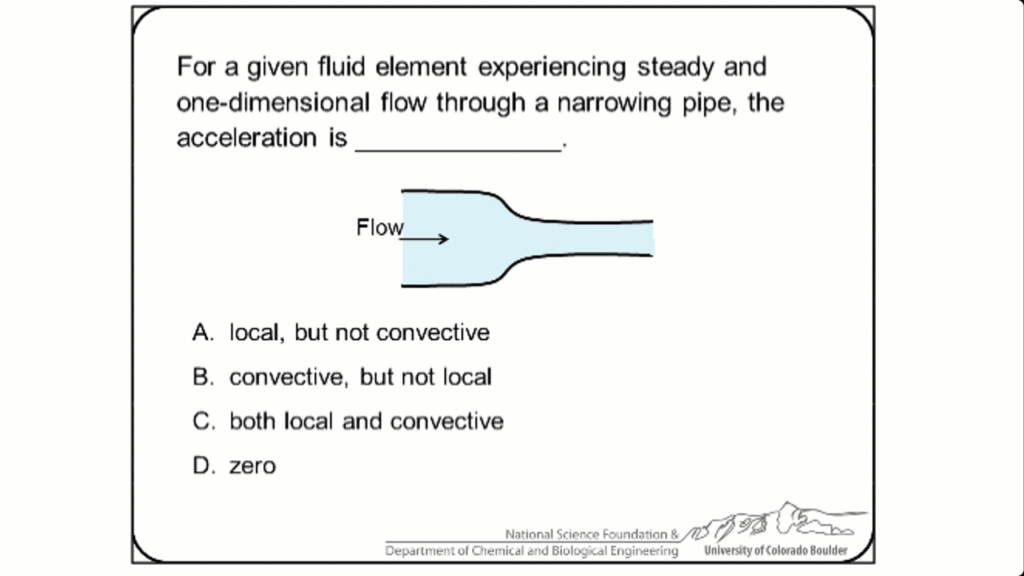 For a given fluid element experiencing steady and one-dimensional flow through a narrowing pipe, the acceleration is ____.

Flow

A. local, but not convective

B. convective, but not local

C. both local and convective

D. zero

National Science Foundation &
Department of Chemical and Biological Engineering University of Colorado Boulder